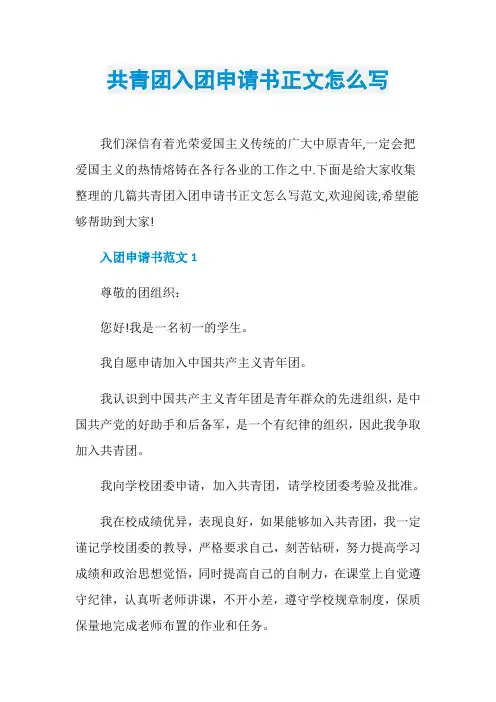 共青团入团申请书正文怎么写

我们深信有着光荣爱国主义传统的广大中原青年,一定会把爱国主义的热情熔铸在各行各业的工作之中.下面是给大家收集整理的几篇共青团入团申请书正文怎么写范文,欢迎阅读,希望能够帮助到大家!

入团申请书范文 1

尊敬的团组织:

您好!我是一名初一的学生。

我自愿申请加入中国共产主义青年团。

我认识到中国共产主义青年团是青年群众的先进组织，是中国共产党的好助手和后备军，是一个有纪律的组织，因此我争取加入共青团。

我向学校团委申请，加入共青团，请学校团委考验及批准。

我在校成绩优异，表现良好，如果能够加入共青团，我一定谨记学校团委的教导，严格要求自己，刻苦钻研，努力提高学习成绩和政治思想觉悟，同时提高自己的自制力，在课堂上自觉遵守纪律，认真听老师讲课，不开小差，遵守学校规章制度，保质保量地完成老师布置的作业和任务。